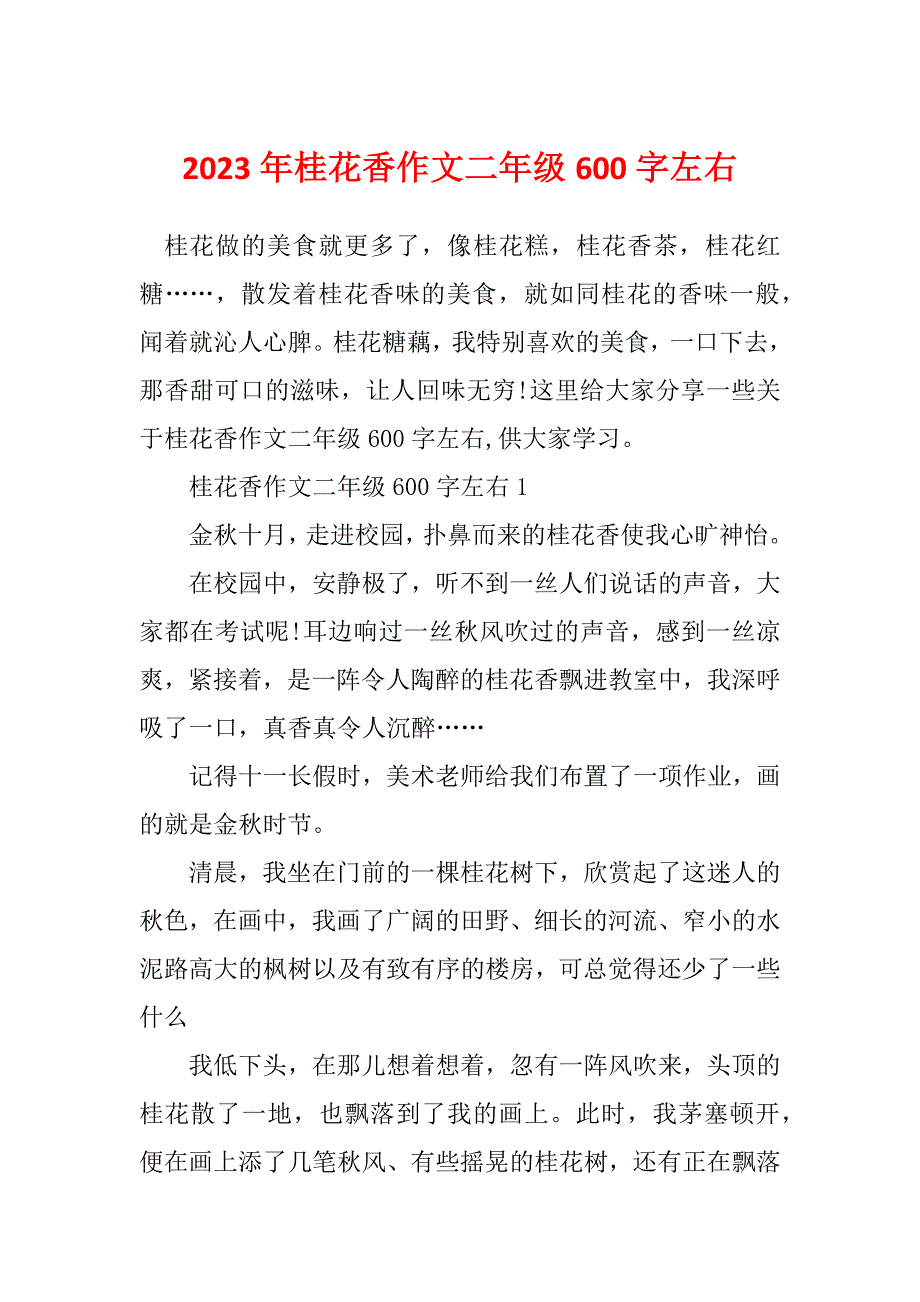 2023 年桂花香作文二年级 600 字左右

桂花做的美食就更多了，像桂花糕，桂花香茶，桂花红糖……，散发着桂花香味的美食，就如同桂花的香味一般，闻着就沁人心脾。桂花糖藕，我特别喜欢的美食，一口下去，那香甜可口的滋味，让人回味无穷!这里给大家分享一些关于桂花香作文二年级 600 字左右,供大家学习。

桂花香作文二年级 600 字左右 1

金秋十月，走进校园，扑鼻而来的桂花香使我心旷神怡。

在校园中，安静极了，听不到一丝人们说话的声音，大家都在考试呢!耳边响过一丝秋风吹过的声音，感到一丝凉爽，紧接着，是一阵令人陶醉的桂花香飘进教室中，我深呼吸了一口，真香真令人沉醉……

记得十一长假时，美术老师给我们布置了一项作业，画的就是金秋时节。

清晨，我坐在门前的一棵桂花树下，欣赏起了这迷人的秋色，在画中，我画了广阔的田野、细长的河流、窄小的水泥路高大的枫树以及有致有序的楼房，可总觉得还少了一些什么

我低下头，在那儿想着想着，忽有一阵风吹来，头顶的桂花散了一地，也飘落到了我的画上。此时，我茅塞顿开，便在画上添了几笔秋风、有些摇晃的桂花树，还有正在飘落